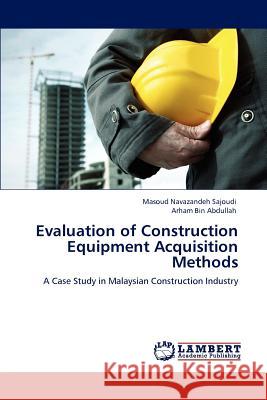 Masoud Navazandeh Sajoudi
Arham Bin Abdullah

Evaluation of Construction Equipment Acquisition Methods

A Case Study in Malaysian Construction Industry

LAP LAMBERT Academic Publishing

Kraina Książek